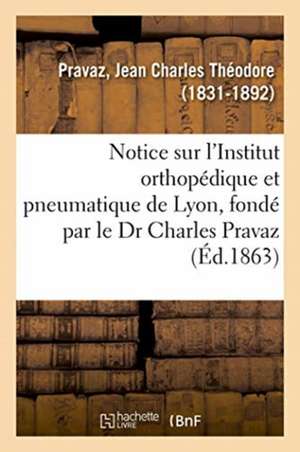 Pravaz, Jean Charles Théodore (1831-1892)

Notice sur l'Institut orthopédique et pneumatique de Lyon, fondé par le Dr Charles Pravaz (Éd.1863)

hachette LIVRE (BnF